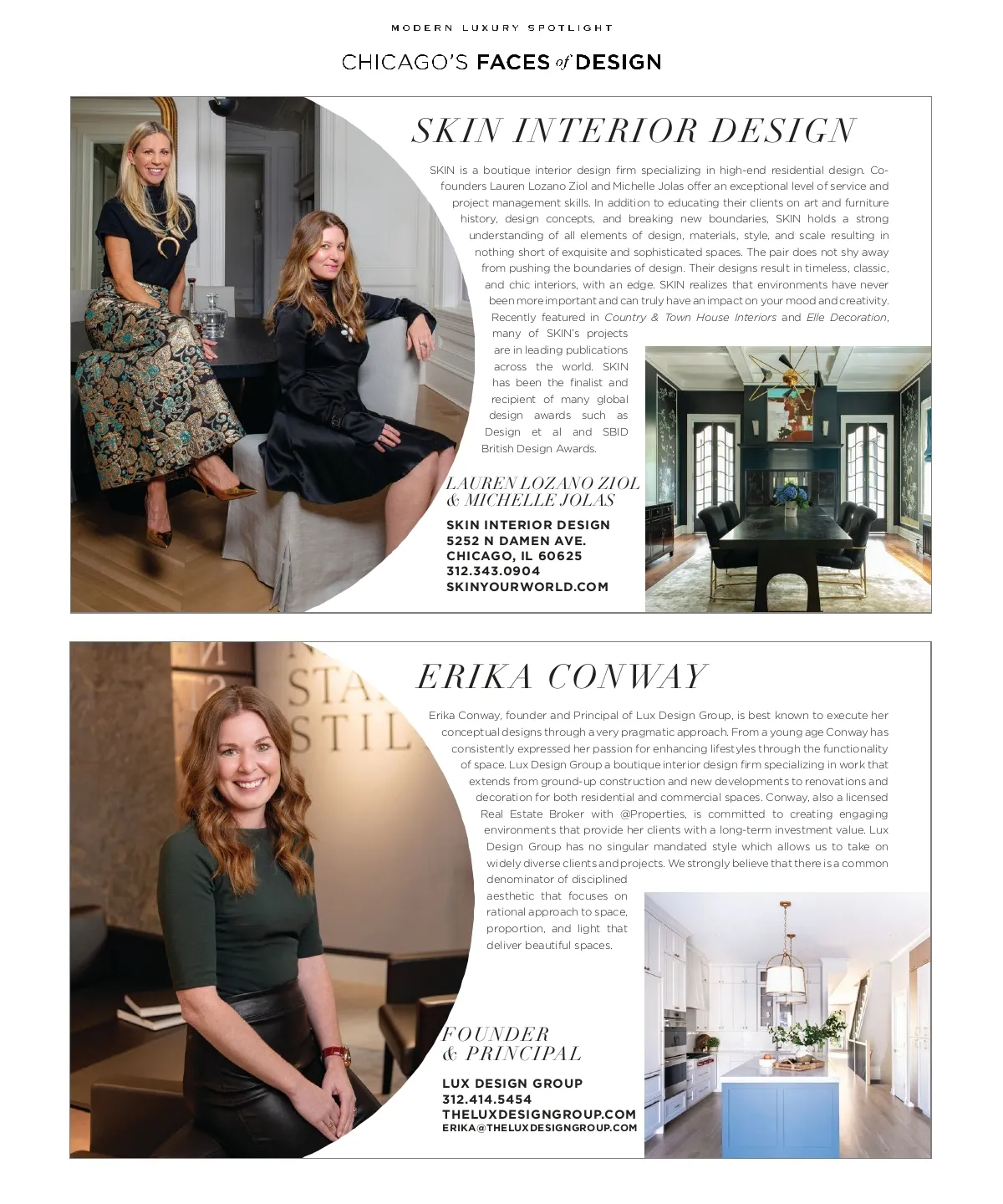 MODERN LUXURY SPOTLIGHT

CHICAGO'S FACES of DESIGN

SKIN INTERIOR DESIGN

SKIN is a boutique interior design firm specializing in high-end residential design. Co-founders Lauren Lozano Ziol and Michelle Jolas offer an exceptional level of service and project management skills. In addition to educating their clients on art and furniture history, design concepts, and breaking new boundaries, SKIN holds a strong understanding of all elements of design, materials, style, and scale resulting in nothing short of exquisite and sophisticated spaces. The pair does not shy away from pushing the boundaries of design. Their designs result in timeless, classic, and chic interiors, with an edge. SKIN realizes that environments have never been more important and can truly have an impact on your mood and creativity. Recently featured in Country & Town House Interiors and Elle Decoration, many of SKIN's projects are in leading publications across the world. SKIN has been the finalist and recipient of many global design awards such as Design et al and SBID British Design Awards.

LAUREN LOZANO ZIOL
& MICHELLE JOLAS

SKIN INTERIOR DESIGN
5252 N DAMEN AVE.
CHICAGO, IL 60625
312.343.0904
SKINYOURWORLD.COM

ERIKA CONWAY

Erika Conway, founder and Principal of Lux Design Group, is best known to execute her conceptual designs through a very pragmatic approach. From a young age Conway has consistently expressed her passion for enhancing lifestyles through the functionality of space. Lux Design Group a boutique interior design firm specializing in work that extends from ground-up construction and new developments to renovations and decoration for both residential and commercial spaces. Conway, also a licensed Real Estate Broker with @Properties, is committed to creating engaging environments that provide her clients with a long-term investment value. Lux Design Group has no singular mandated style which allows us to take on widely diverse clients and projects. We strongly believe that there is a common denominator of disciplined aesthetic that focuses on rational approach to space, proportion, and light that deliver beautiful spaces.

FOUNDER
& PRINCIPAL

LUX DESIGN GROUP
312.414.5454
THELUXDESIGNGROUP.COM
ERIKA@THELUXDESIGNGROUP.COM